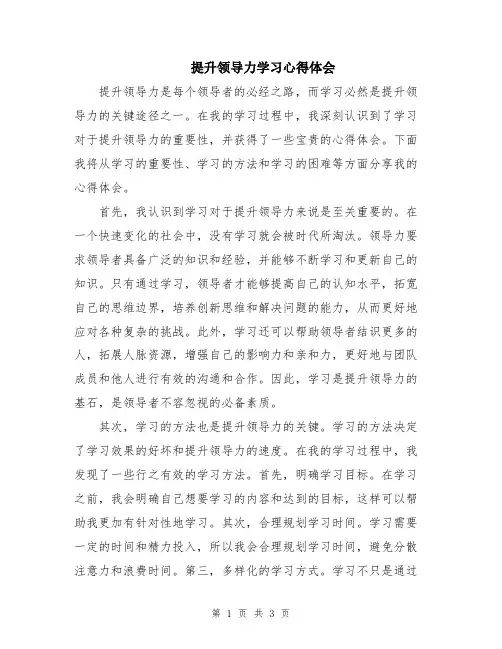 提升领导力学习心得体会

提升领导力是每个领导者的必经之路，而学习必然是提升领导力的关键途径之一。在我的学习过程中，我深刻认识到了学习对于提升领导力的重要性，并获得了一些宝贵的心得体会。下面我将从学习的重要性、学习的方法和学习的困难等方面分享我的心得体会。

首先，我认识到学习对于提升领导力来说是至关重要的。在一个快速变化的社会中，没有学习就会被时代所淘汰。领导力要求领导者具备广泛的知识和经验，并能够不断学习和更新自己的知识。只有通过学习，领导者才能够提高自己的认知水平，拓宽自己的思维边界，培养创新思维和解决问题的能力，从而更好地应对各种复杂的挑战。此外，学习还可以帮助领导者结识更多的人，拓展人脉资源，增强自己的影响力和亲和力，更好地与团队成员和他人进行有效的沟通和合作。因此，学习是提升领导力的基石，是领导者不容忽视的必备素质。

其次，学习的方法也是提升领导力的关键。学习的方法决定了学习效果的好坏和提升领导力的速度。在我的学习过程中，我发现了一些行之有效的学习方法。首先，明确学习目标。在学习之前，我会明确自己想要学习的内容和达到的目标，这样可以帮助我更加有针对性地学习。其次，合理规划学习时间。学习需要一定的时间和精力投入，所以我会合理规划学习时间，避免分散注意力和浪费时间。第三，多样化的学习方式。学习不只是通过

第 1 页 共 3 页